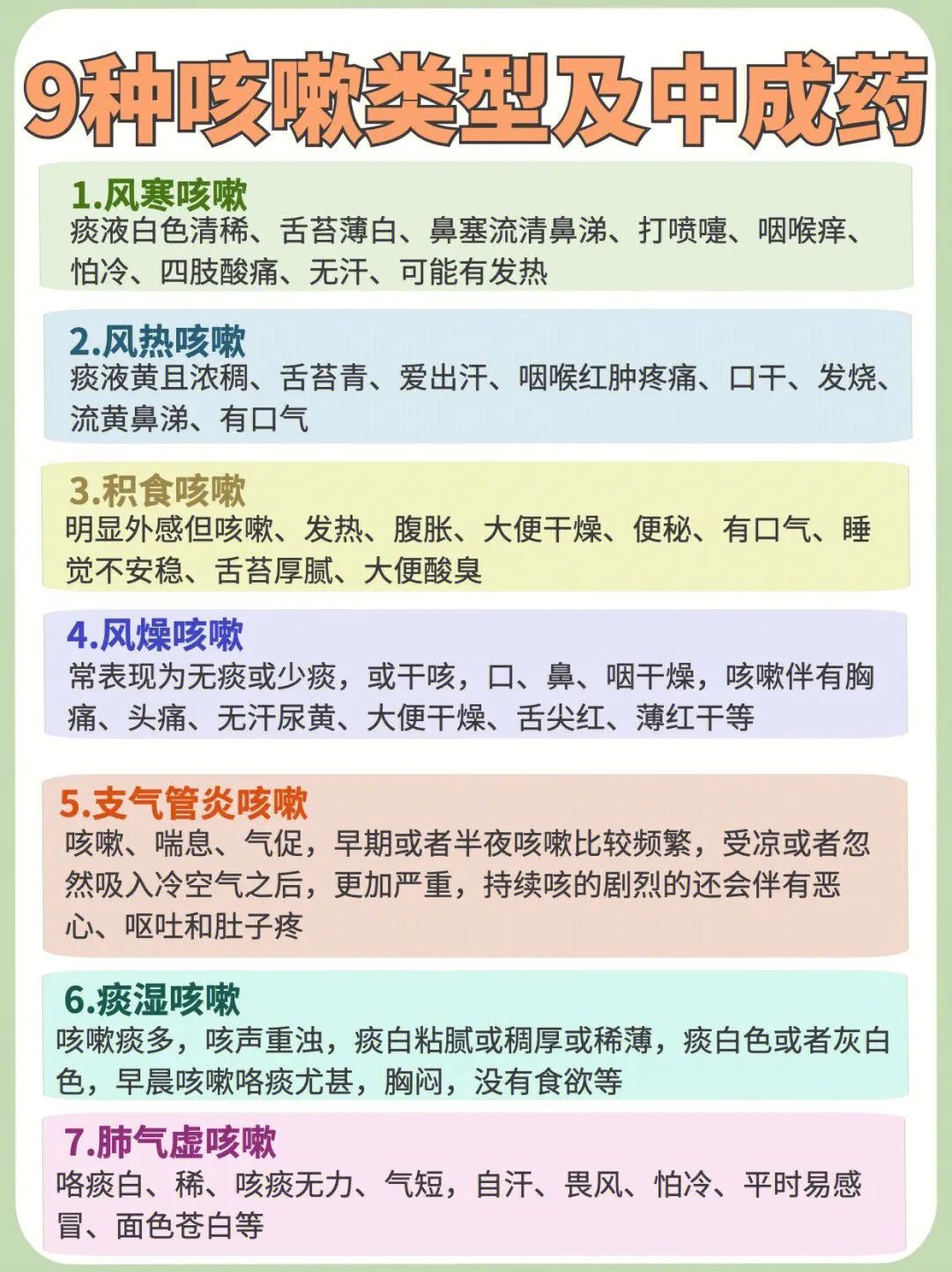 9种咳嗽类型及中成药

1.风寒咳嗽
痰液白色清稀、舌苔薄白、鼻塞流清鼻涕、打喷嚏、咽喉痒、怕冷、四肢酸痛、无汗、可能有发热

2.风热咳嗽
痰液黄且浓稠、舌苔青、爱出汗、咽喉红肿疼痛、口干、发烧、流黄鼻涕、有口气

3.积食咳嗽
明显外感但咳嗽、发热、腹胀、大便干燥、便秘、有口气、睡觉不安稳、舌苔厚腻、大便酸臭

4.风燥咳嗽
常表现为无痰或少痰，或干咳，口、鼻、咽干燥，咳嗽伴有胸痛、头痛、无汗尿黄、大便干燥、舌尖红、薄红干等

5.支气管炎咳嗽
咳嗽、喘息、气促，早期或者半夜咳嗽比较频繁，受凉或者忽然吸入冷空气之后，更加严重，持续咳的剧烈的还会伴有恶心、呕吐和肚子疼

6.痰湿咳嗽
咳嗽痰多，咳声重浊，痰白粘腻或稠厚或稀薄，痰白色或者灰白色，早晨咳嗽咯痰尤甚，胸闷，没有食欲等

7.肺气虚咳嗽
咯痰白、稀、咳痰无力、气短，自汗、畏风、怕冷、平时易感冒、面色苍白等